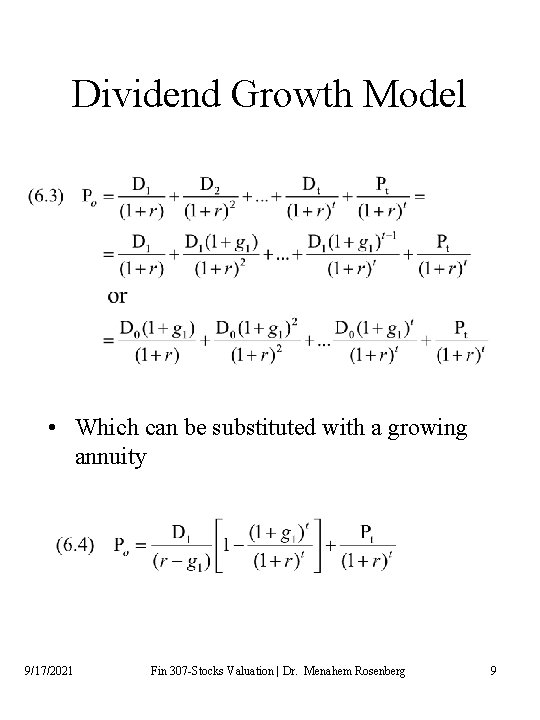 Dividend Growth Model

(6.3) $P_o = \frac{D_1}{(1+r)} + \frac{D_2}{(1+r)^2} + ... + \frac{D_t}{(1+r)^t} + \frac{P_t}{(1+r)^t} =$

$= \frac{D_1}{(1+r)} + \frac{D_1(1+g_1)}{(1+r)^2} + ... + \frac{D_1(1+g_1)^{t-1}}{(1+r)^t} + \frac{P_t}{(1+r)^t}$

or

$= \frac{D_0(1+g_1)}{(1+r)} + \frac{D_0(1+g_1)^2}{(1+r)^2} + ... \frac{D_0(1+g_1)^t}{(1+r)^t} + \frac{P_t}{(1+r)^t}$

• Which can be substituted with a growing annuity

(6.4) $P_o = \frac{D_1}{(r-g_1)}\left[1 - \frac{(1+g_1)^t}{(1+r)^t}\right] + \frac{P_t}{(1+r)^t}$

9/17/2021 Fin 307-Stocks Valuation | Dr. Menahem Rosenberg 9